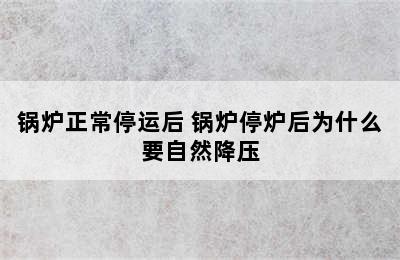 锅炉正常停运后 锅炉停炉后为什么要自然降压